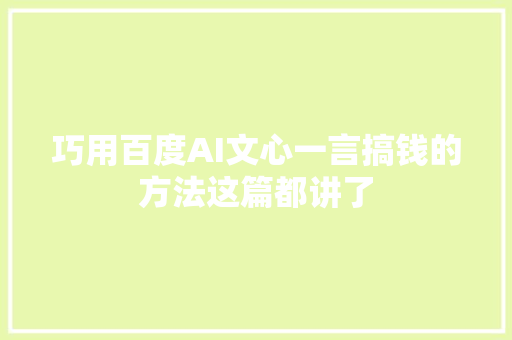 巧用百度AI文心一言搞钱的方法这篇都讲了